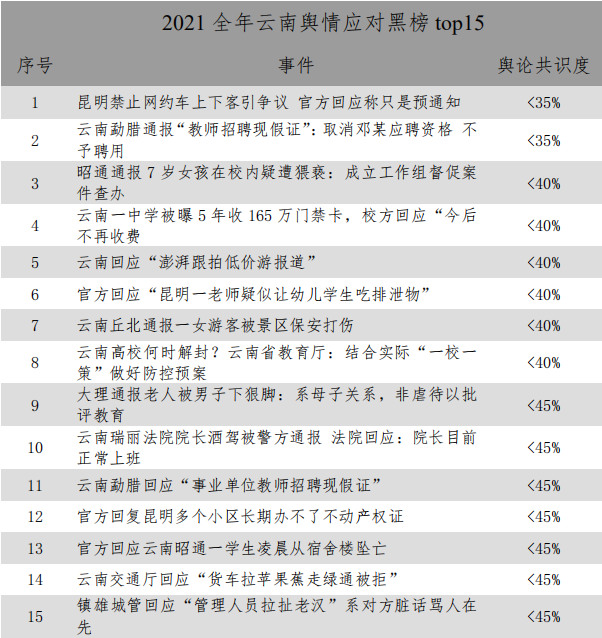 2021 全年云南舆情应对黑榜 top15

| 序号 | 事件 | 舆论共识度 |
|---|---|---|
| 1 | 昆明禁止网约车上下客引争议 官方回应称只是预通知 | <35% |
| 2 | 云南勐腊通报“教师招聘现假证”：取消邓某应聘资格 不予聘用 | <35% |
| 3 | 昭通通报 7 岁女孩在校内疑遭猥亵：成立工作组督促案件查办 | <40% |
| 4 | 云南一中学被曝 5 年收 165 万门禁卡，校方回应“今后不再收费 | <40% |
| 5 | 云南回应“澎湃跟拍低价游报道” | <40% |
| 6 | 官方回应“昆明一老师疑似让幼儿学生吃排泄物” | <40% |
| 7 | 云南丘北通报一女游客被景区保安打伤 | <40% |
| 8 | 云南高校何时解封？云南省教育厅：结合实际“一校一策”做好防控预案 | <40% |
| 9 | 大理通报老人被男子下狠脚：系母子关系，非虐待以批评教育 | <45% |
| 10 | 云南瑞丽法院院长酒驾被警方通报 法院回应：院长目前正常上班 | <45% |
| 11 | 云南勐腊回应“事业单位教师招聘现假证” | <45% |
| 12 | 官方回复昆明多个小区长期办不了不动产权证 | <45% |
| 13 | 官方回应云南昭通一学生凌晨从宿舍楼坠亡 | <45% |
| 14 | 云南交通厅回应“货车拉苹果蕉走绿通被拒” | <45% |
| 15 | 镇雄城管回应“管理人员拉扯老汉”系对方脏话骂人在先 | <45% |